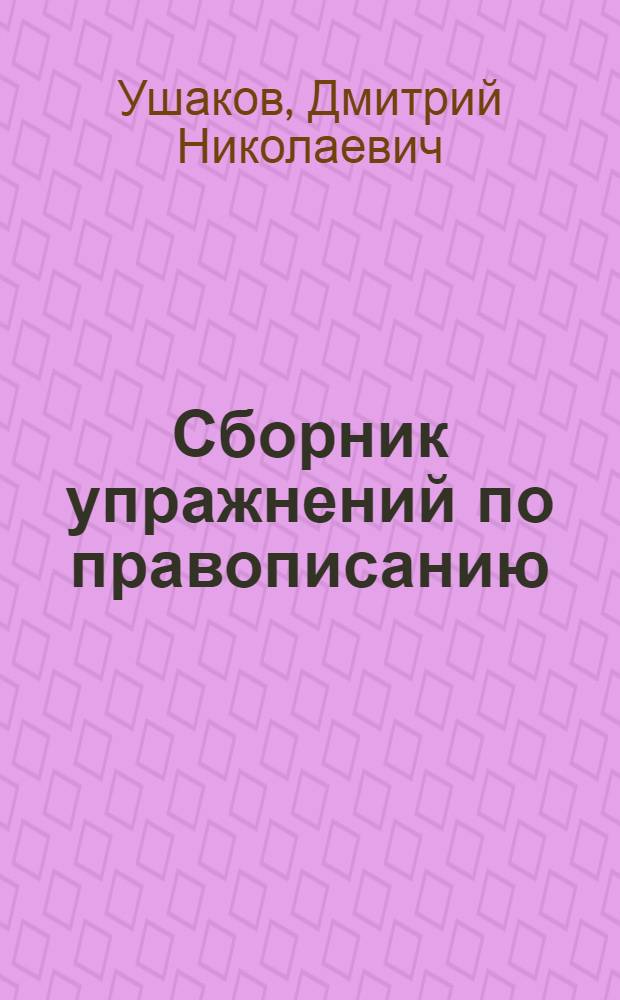 Ушаков, Дмитрий Николаевич

Сборник упражнений по правописанию